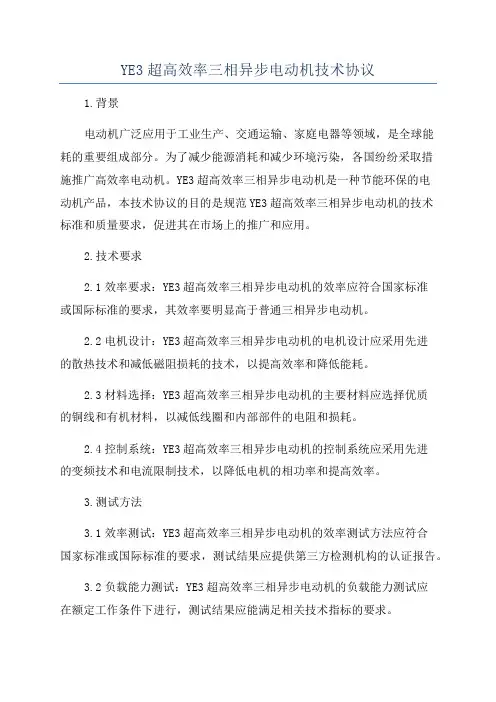 YE3 超高效率三相异步电动机技术协议

1.背景

电动机广泛应用于工业生产、交通运输、家庭电器等领域，是全球能耗的重要组成部分。为了减少能源消耗和减少环境污染，各国纷纷采取措施推广高效率电动机。YE3 超高效率三相异步电动机是一种节能环保的电动机产品，本技术协议的目的是规范 YE3 超高效率三相异步电动机的技术标准和质量要求，促进其在市场上的推广和应用。

2.技术要求

2.1 效率要求：YE3 超高效率三相异步电动机的效率应符合国家标准或国际标准的要求，其效率要明显高于普通三相异步电动机。

2.2 电机设计：YE3 超高效率三相异步电动机的电机设计应采用先进的散热技术和减低磁阻损耗的技术，以提高效率和降低能耗。

2.3 材料选择：YE3 超高效率三相异步电动机的主要材料应选择优质的铜线和有机材料，以减低线圈和内部部件的电阻和损耗。

2.4 控制系统：YE3 超高效率三相异步电动机的控制系统应采用先进的变频技术和电流限制技术，以降低电机的相功率和提高效率。

3.测试方法

3.1 效率测试：YE3 超高效率三相异步电动机的效率测试方法应符合国家标准或国际标准的要求，测试结果应提供第三方检测机构的认证报告。

3.2 负载能力测试：YE3 超高效率三相异步电动机的负载能力测试应在额定工作条件下进行，测试结果应能满足相关技术指标的要求。